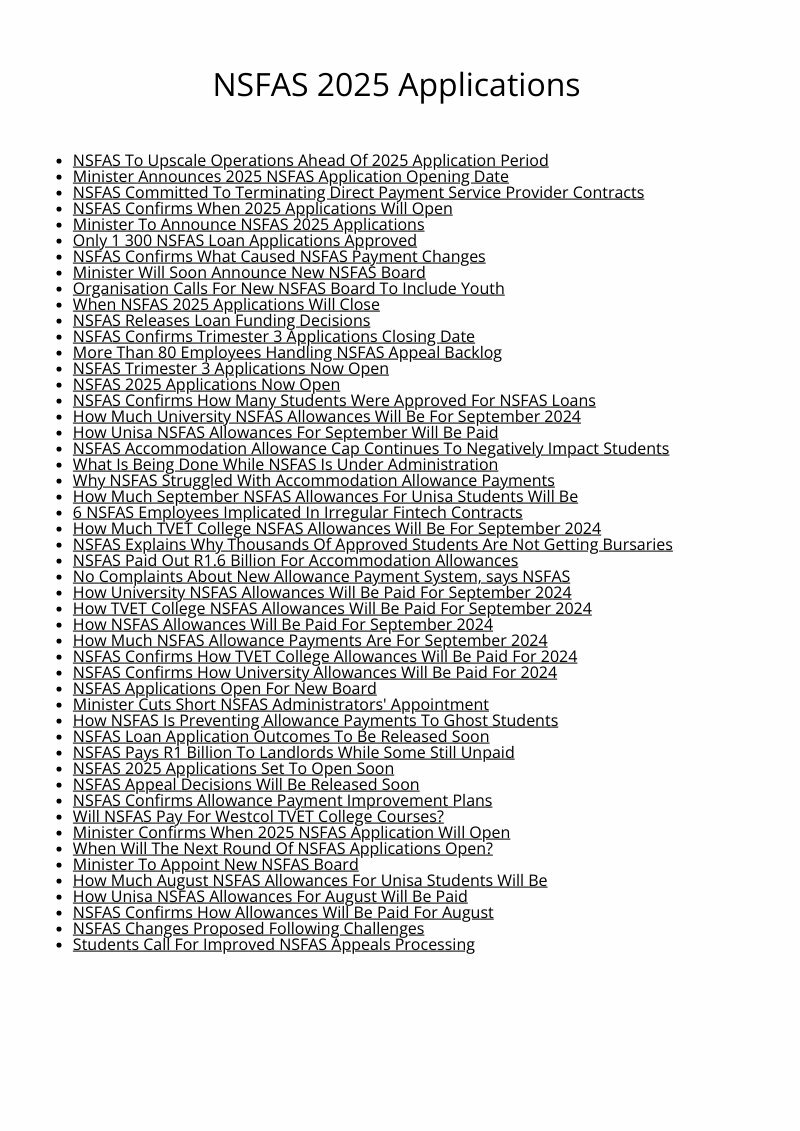 NSFAS 2025 Applications

- NSFAS To Upscale Operations Ahead Of 2025 Application Period
- Minister Announces 2025 NSFAS Application Opening Date
- NSFAS Committed To Terminating Direct Payment Service Provider Contracts
- NSFAS Confirms When 2025 Applications Will Open
- Minister To Announce NSFAS 2025 Applications
- Only 1 300 NSFAS Loan Applications Approved
- NSFAS Confirms What Caused NSFAS Payment Changes
- Minister Will Soon Announce New NSFAS Board
- Organisation Calls For New NSFAS Board To Include Youth
- When NSFAS 2025 Applications Will Close
- NSFAS Releases Loan Funding Decisions
- NSFAS Confirms Trimester 3 Applications Closing Date
- More Than 80 Employees Handling NSFAS Appeal Backlog
- NSFAS Trimester 3 Applications Now Open
- NSFAS 2025 Applications Now Open
- NSFAS Confirms How Many Students Were Approved For NSFAS Loans
- How Much University NSFAS Allowances Will Be For September 2024
- How Unisa NSFAS Allowances For September Will Be Paid
- NSFAS Accommodation Allowance Cap Continues To Negatively Impact Students
- What Is Being Done While NSFAS Is Under Administration
- Why NSFAS Struggled With Accommodation Allowance Payments
- How Much September NSFAS Allowances For Unisa Students Will Be
- 6 NSFAS Employees Implicated In Irregular Fintech Contracts
- How Much TVET College NSFAS Allowances Will Be For September 2024
- NSFAS Explains Why Thousands Of Approved Students Are Not Getting Bursaries
- NSFAS Paid Out R1.6 Billion For Accommodation Allowances
- No Complaints About New Allowance Payment System, says NSFAS
- How University NSFAS Allowances Will Be Paid For September 2024
- How TVET College NSFAS Allowances Will Be Paid For September 2024
- How NSFAS Allowances Will Be Paid For September 2024
- How Much NSFAS Allowance Payments Are For September 2024
- NSFAS Confirms How TVET College Allowances Will Be Paid For 2024
- NSFAS Confirms How University Allowances Will Be Paid For 2024
- NSFAS Applications Open For New Board
- Minister Cuts Short NSFAS Administrators' Appointment
- How NSFAS Is Preventing Allowance Payments To Ghost Students
- NSFAS Loan Application Outcomes To Be Released Soon
- NSFAS Pays R1 Billion To Landlords While Some Still Unpaid
- NSFAS 2025 Applications Set To Open Soon
- NSFAS Appeal Decisions Will Be Released Soon
- NSFAS Confirms Allowance Payment Improvement Plans
- Will NSFAS Pay For Westcol TVET College Courses?
- Minister Confirms When 2025 NSFAS Application Will Open
- When Will The Next Round Of NSFAS Applications Open?
- Minister To Appoint New NSFAS Board
- How Much August NSFAS Allowances For Unisa Students Will Be
- How Unisa NSFAS Allowances For August Will Be Paid
- NSFAS Confirms How Allowances Will Be Paid For August
- NSFAS Changes Proposed Following Challenges
- Students Call For Improved NSFAS Appeals Processing